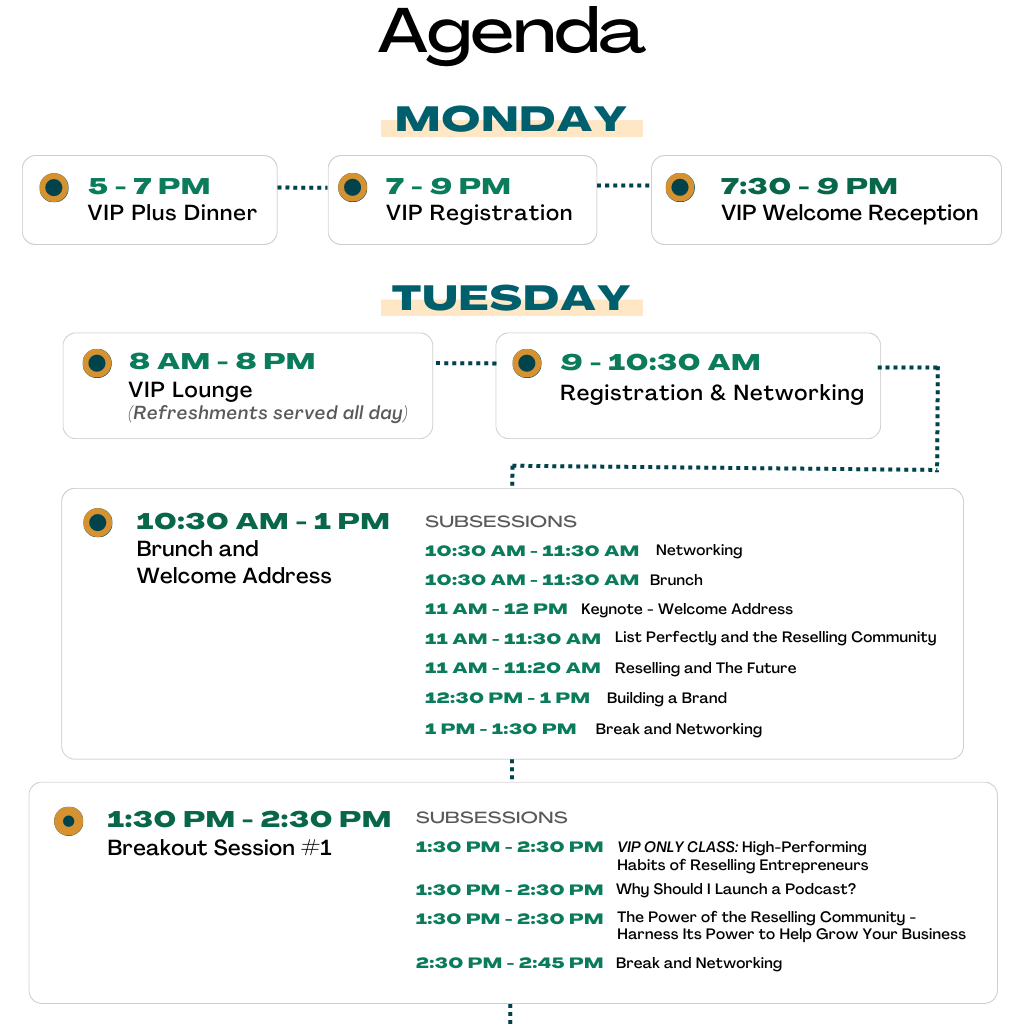 Agenda

MONDAY

5 - 7 PM
VIP Plus Dinner

7 - 9 PM
VIP Registration

7:30 - 9 PM
VIP Welcome Reception

TUESDAY

8 AM - 8 PM
VIP Lounge
(Refreshments served all day)

9 - 10:30 AM
Registration & Networking

10:30 AM - 1 PM
Brunch and Welcome Address

SUBSESSIONS
10:30 AM - 11:30 AM Networking
10:30 AM - 11:30 AM Brunch
11 AM - 12 PM Keynote - Welcome Address
11 AM - 11:30 AM List Perfectly and the Reselling Community
11 AM - 11:20 AM Reselling and The Future
12:30 PM - 1 PM Building a Brand
1 PM - 1:30 PM Break and Networking

1:30 PM - 2:30 PM
Breakout Session #1

SUBSESSIONS
1:30 PM - 2:30 PM VIP ONLY CLASS: High-Performing Habits of Reselling Entrepreneurs
1:30 PM - 2:30 PM Why Should I Launch a Podcast?
1:30 PM - 2:30 PM The Power of the Reselling Community - Harness Its Power to Help Grow Your Business
2:30 PM - 2:45 PM Break and Networking